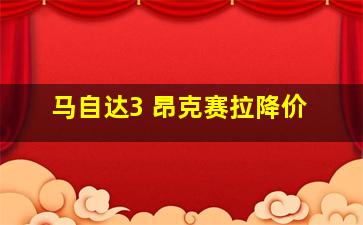 马自达3 昂克赛拉降价